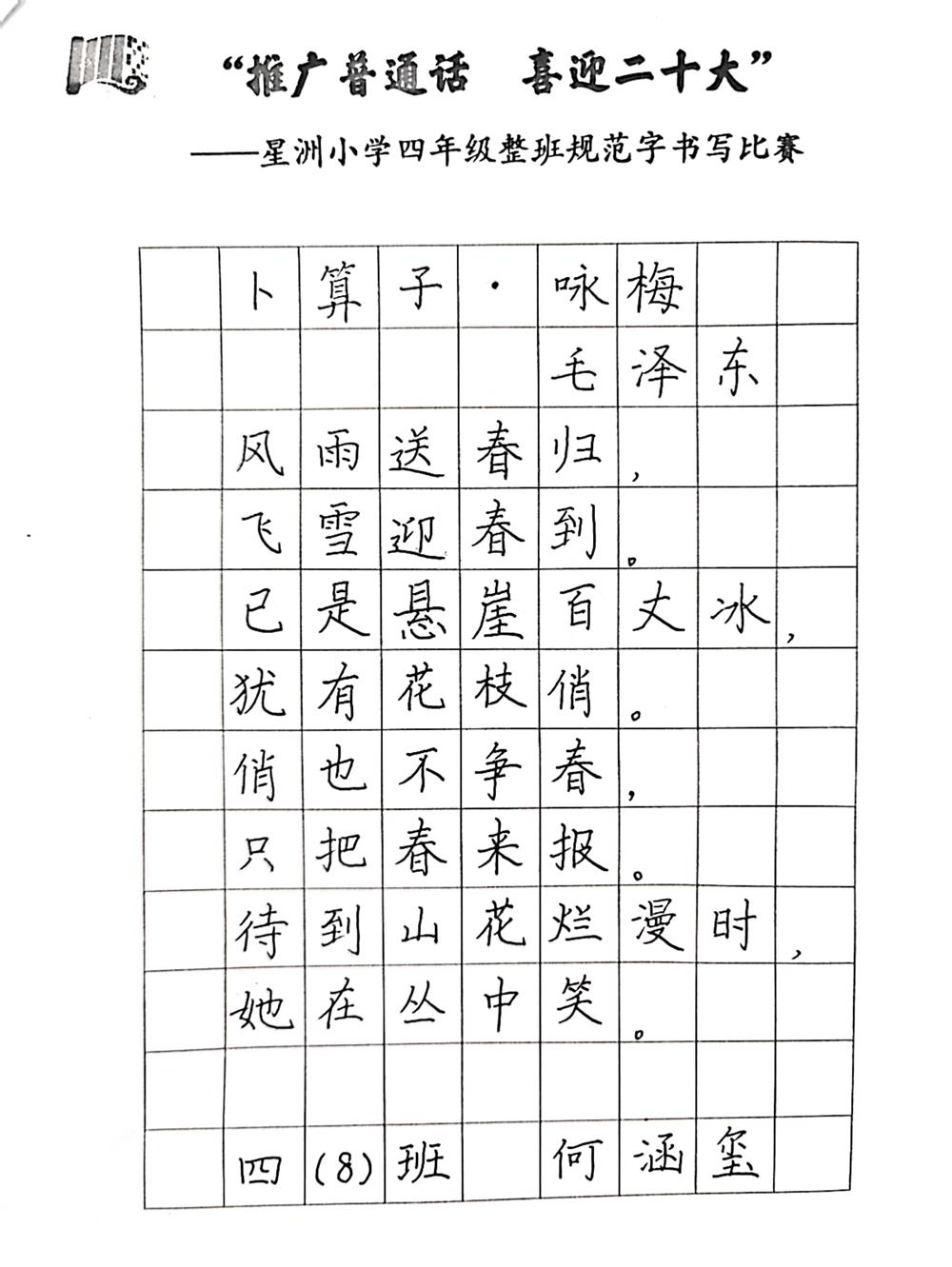 “推广普通话　喜迎二十大”

——星洲小学四年级整班规范字书写比赛

卜算子·咏梅

毛泽东

风雨送春归，
飞雪迎春到。
已是悬崖百丈冰，
犹有花枝俏。
俏也不争春，
只把春来报。
待到山花烂漫时，
她在丛中笑。

四(8)班　何涵玺